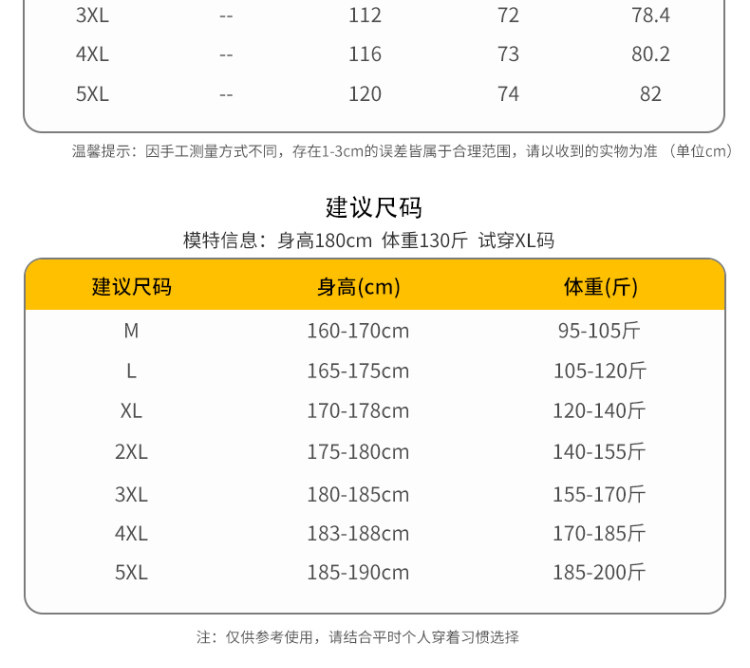 | 3XL | -- | 112 | 72 | 78.4 |
|---|---|---|---|---|
| 4XL | -- | 116 | 73 | 80.2 |
| 5XL | -- | 120 | 74 | 82 |

温馨提示：因手工测量方式不同，存在1-3cm的误差皆属于合理范围，请以收到的实物为准 （单位cm）

建议尺码

模特信息：身高180cm 体重130斤 试穿XL码

| 建议尺码 | 身高(cm) | 体重(斤) |
|---|---|---|
| M | 160-170cm | 95-105斤 |
| L | 165-175cm | 105-120斤 |
| XL | 170-178cm | 120-140斤 |
| 2XL | 175-180cm | 140-155斤 |
| 3XL | 180-185cm | 155-170斤 |
| 4XL | 183-188cm | 170-185斤 |
| 5XL | 185-190cm | 185-200斤 |

注：仅供参考使用，请结合平时个人穿着习惯选择